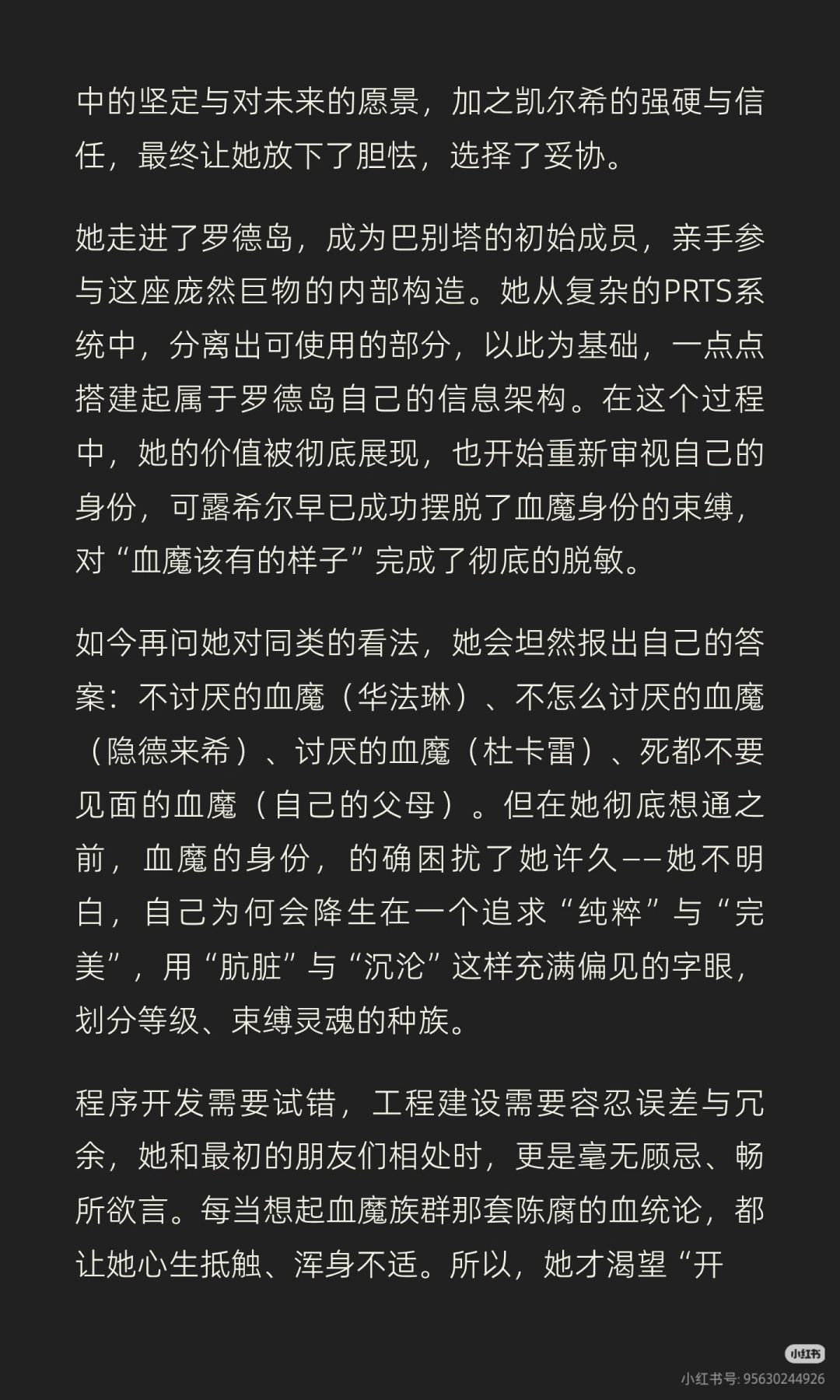 中的坚定与对未来的愿景，加之凯尔希的强硬与信任，最终让她放下了胆怯，选择了妥协。

她走进了罗德岛，成为巴别塔的初始成员，亲手参与这座庞然巨物的内部构造。她从复杂的PRTS系统中，分离出可使用的部分，以此为基础，一点点搭建起属于罗德岛自己的信息架构。在这个过程中，她的价值被彻底展现，也开始重新审视自己的身份，可露希尔早已成功摆脱了血魔身份的束缚，对“血魔该有的样子”完成了彻底的脱敏。

如今再问她对同类的看法，她会坦然报出自己的答案：不讨厌的血魔（华法琳）、不怎么讨厌的血魔（隐德来希）、讨厌的血魔（杜卡雷）、死都不要见面的血魔（自己的父母）。但在她彻底想通之前，血魔的身份，的确困扰了她许久——她不明白，自己为何会降生在一个追求“纯粹”与“完美”，用“肮脏”与“沉沦”这样充满偏见的字眼，划分等级、束缚灵魂的种族。

程序开发需要试错，工程建设需要容忍误差与冗余，她和最初的朋友们相处时，更是毫无顾忌、畅所欲言。每当想起血魔族群那套陈腐的血统论，都让她心生抵触、浑身不适。所以，她才渴望“开

小红书
小红书号: 95630244926